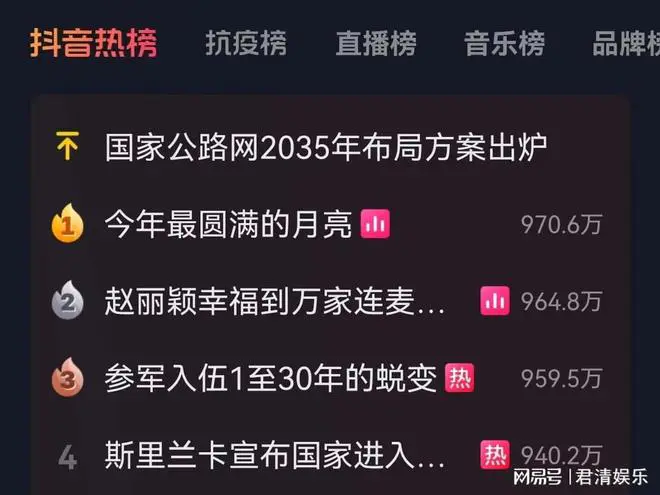 抖音热榜 抗疫榜 直播榜 音乐榜 品牌榜

国家公路网2035年布局方案出炉

1 今年最圆满的月亮 970.6万

2 赵丽颖幸福到万家连麦... 964.8万

3 参军入伍1至30年的蜕变 热 959.5万

4 斯里兰卡宣布国家进入... 热 940.2万

网易号 | 君清娱乐